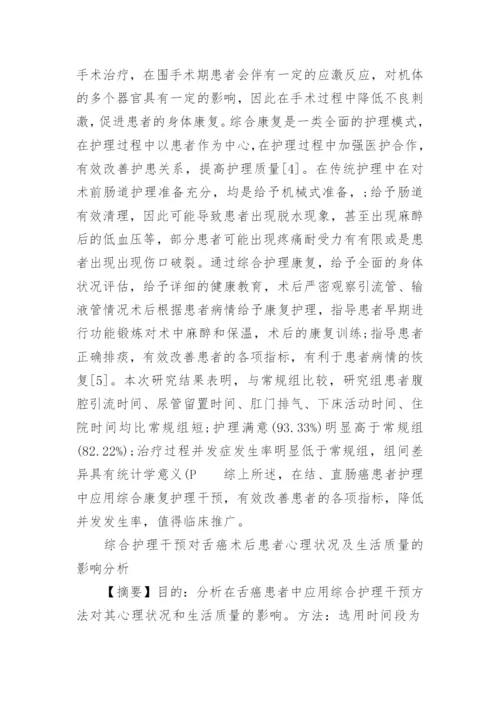 手术治疗，在围手术期患者会伴有一定的应激反应，对机体的多个器官具有一定的影响，因此在手术过程中降低不良刺激，促进患者的身体康复。综合康复是一类全面的护理模式，在护理过程中以患者作为中心,在护理过程中加强医护合作，有效改善护患关系，提高护理质量[4]。在传统护理中在对术前肠道护理准备充分，均是给予机械式准备，;给予肠道有效清理，因此可能导致患者出现脱水现象，甚至出现麻醉后的低血压等，部分患者可能出现疼痛耐受力有有限或是患者出现出现伤口破裂。通过综合护理康复，给予全面的身体状况评估，给予详细的健康教育，术后严密观察引流管、输液管情况术后根据患者病情给予康复护理，指导患者早期进行功能锻炼对术中麻醉和保温，术后的康复训练;指导患者正确排痰，有效改善患者的各项指标，有利于患者病情的恢复[5]。本次研究结果表明，与常规组比较，研究组患者腹腔引流时间、尿管留置时间、肛门排气、下床活动时间、住院时间均比常规组短;护理满意(93.33%)明显高于常规组(82.22%);治疗过程并发症发生率明显低于常规组，组间差异具有统计学意义(P 综上所述，在结、直肠癌患者护理中应用综合康复护理干预，有效改善患者的各项指标，降低并发发生率，值得临床推广。

综合护理干预对舌癌术后患者心理状况及生活质量的影响分析

【摘要】目的：分析在舌癌患者中应用综合护理干预方法对其心理状况和生活质量的影响。方法：选用时间段为